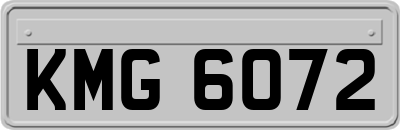 KMG 6072